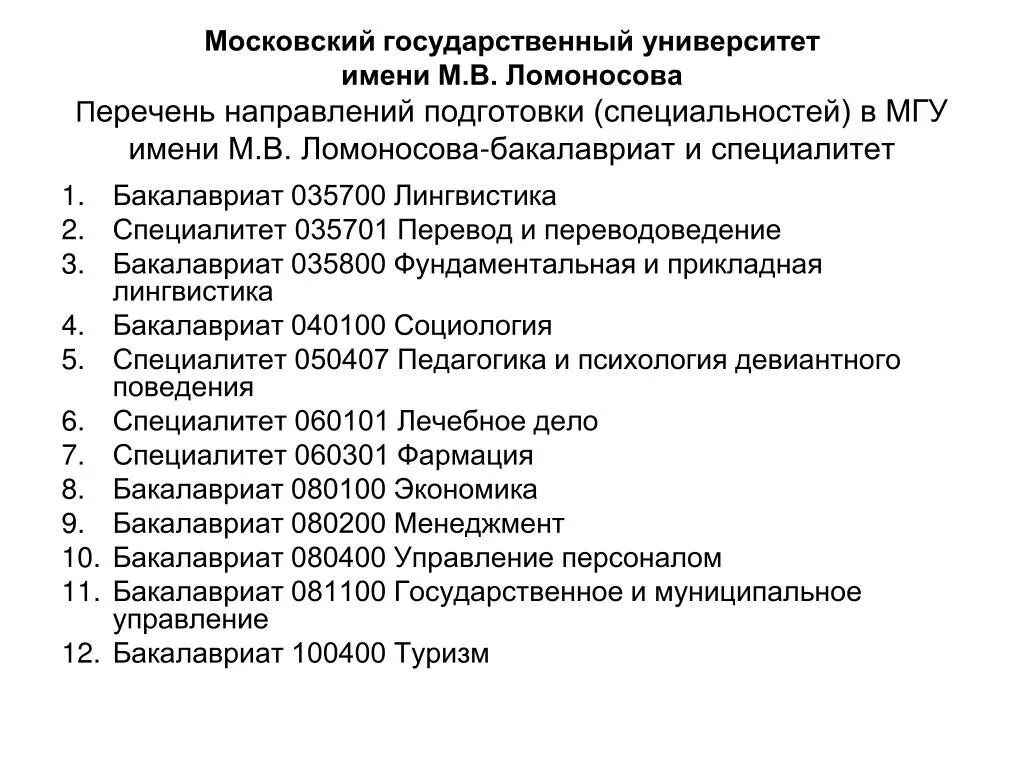 Московский государственный университет имени М.В. Ломоносова

Перечень направлений подготовки (специальностей) в МГУ имени М.В. Ломоносова-бакалавриат и специалитет

1. Бакалавриат 035700 Лингвистика
2. Специалитет 035701 Перевод и переводоведение
3. Бакалавриат 035800 Фундаментальная и прикладная лингвистика
4. Бакалавриат 040100 Социология
5. Специалитет 050407 Педагогика и психология девиантного поведения
6. Специалитет 060101 Лечебное дело
7. Специалитет 060301 Фармация
8. Бакалавриат 080100 Экономика
9. Бакалавриат 080200 Менеджмент
10. Бакалавриат 080400 Управление персоналом
11. Бакалавриат 081100 Государственное и муниципальное управление
12. Бакалавриат 100400 Туризм